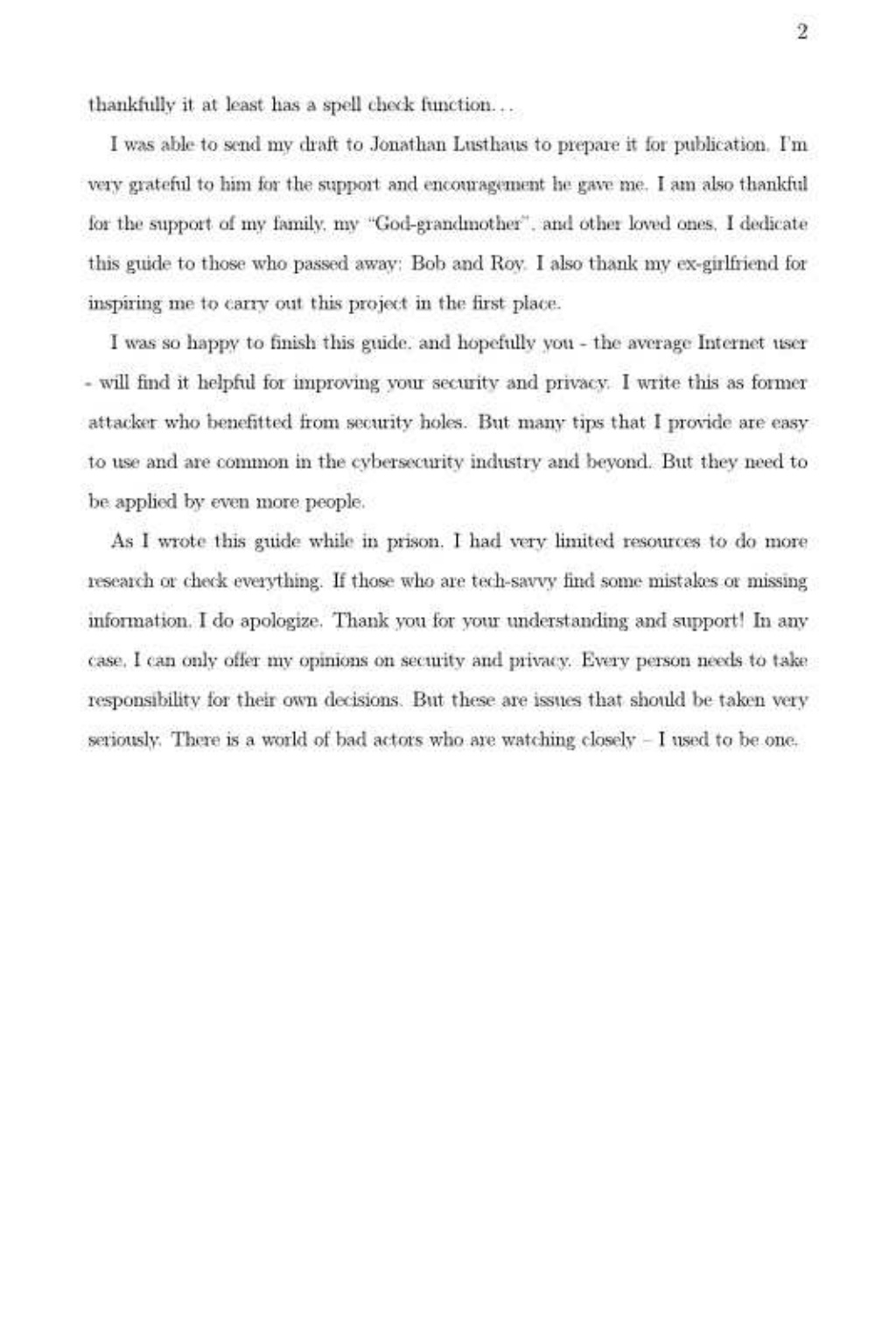 2

thankfully it at least has a spell check function. . .

I was able to send my draft to Jonathan Lusthaus to prepare it for publication. I'm very grateful to him for the support and encouragement he gave me. I am also thankful for the support of my family, my "God-grandmother", and other loved ones. I dedicate this guide to those who passed away: Bob and Roy. I also thank my ex-girlfriend for inspiring me to carry out this project in the first place.

I was so happy to finish this guide, and hopefully you - the average Internet user - will find it helpful for improving your security and privacy. I write this as former attacker who benefitted from security holes. But many tips that I provide are easy to use and are common in the cybersecurity industry and beyond. But they need to be applied by even more people.

As I wrote this guide while in prison, I had very limited resources to do more research or check everything. If those who are tech-savvy find some mistakes or missing information, I do apologize. Thank you for your understanding and support! In any case, I can only offer my opinions on security and privacy. Every person needs to take responsibility for their own decisions. But these are issues that should be taken very seriously. There is a world of bad actors who are watching closely – I used to be one.